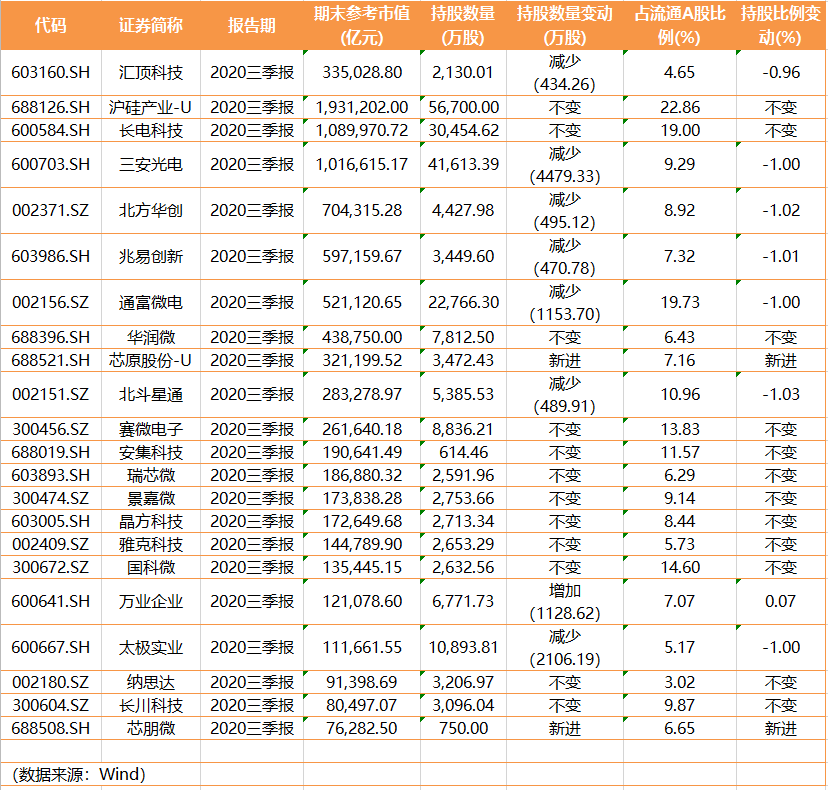 | 代码 | 证券简称 | 报告期 | 期末参考市值(亿元) | 持股数量(万股) | 持股数量变动(万股) | 占流通A股比例(%) | 持股比例变动(%) |
|---|---|---|---|---|---|---|---|
| 603160.SH | 汇顶科技 | 2020三季报 | 335,028.80 | 2,130.01 | 减少(434.26) | 4.65 | -0.96 |
| 688126.SH | 沪硅产业-U | 2020三季报 | 1,931,202.00 | 56,700.00 | 不变 | 22.86 | 不变 |
| 600584.SH | 长电科技 | 2020三季报 | 1,089,970.72 | 30,454.62 | 不变 | 19.00 | 不变 |
| 600703.SH | 三安光电 | 2020三季报 | 1,016,615.17 | 41,613.39 | 减少(4479.33) | 9.29 | -1.00 |
| 002371.SZ | 北方华创 | 2020三季报 | 704,315.28 | 4,427.98 | 减少(495.12) | 8.92 | -1.02 |
| 603986.SH | 兆易创新 | 2020三季报 | 597,159.67 | 3,449.60 | 减少(470.78) | 7.32 | -1.01 |
| 002156.SZ | 通富微电 | 2020三季报 | 521,120.65 | 22,766.30 | 减少(1153.70) | 19.73 | -1.00 |
| 688396.SH | 华润微 | 2020三季报 | 438,750.00 | 7,812.50 | 不变 | 6.43 | 不变 |
| 688521.SH | 芯原股份-U | 2020三季报 | 321,199.52 | 3,472.43 | 新进 | 7.16 | 新进 |
| 002151.SZ | 北斗星通 | 2020三季报 | 283,278.97 | 5,385.53 | 减少(489.91) | 10.96 | -1.03 |
| 300456.SZ | 赛微电子 | 2020三季报 | 261,640.18 | 8,836.21 | 不变 | 13.83 | 不变 |
| 688019.SH | 安集科技 | 2020三季报 | 190,641.49 | 614.46 | 不变 | 11.57 | 不变 |
| 603893.SH | 瑞芯微 | 2020三季报 | 186,880.32 | 2,591.96 | 不变 | 6.29 | 不变 |
| 300474.SZ | 景嘉微 | 2020三季报 | 173,838.28 | 2,753.66 | 不变 | 9.14 | 不变 |
| 603005.SH | 晶方科技 | 2020三季报 | 172,649.68 | 2,713.34 | 不变 | 8.44 | 不变 |
| 002409.SZ | 雅克科技 | 2020三季报 | 144,789.90 | 2,653.29 | 不变 | 5.73 | 不变 |
| 300672.SZ | 国科微 | 2020三季报 | 135,445.15 | 2,632.56 | 不变 | 14.60 | 不变 |
| 600641.SH | 万业企业 | 2020三季报 | 121,078.60 | 6,771.73 | 增加(1128.62) | 7.07 | 0.07 |
| 600667.SH | 太极实业 | 2020三季报 | 111,661.55 | 10,893.81 | 减少(2106.19) | 5.17 | -1.00 |
| 002180.SZ | 纳思达 | 2020三季报 | 91,398.69 | 3,206.97 | 不变 | 3.02 | 不变 |
| 300604.SZ | 长川科技 | 2020三季报 | 80,497.07 | 3,096.04 | 不变 | 9.87 | 不变 |
| 688508.SH | 芯朋微 | 2020三季报 | 76,282.50 | 750.00 | 新进 | 6.65 | 新进 |

(数据来源：Wind)